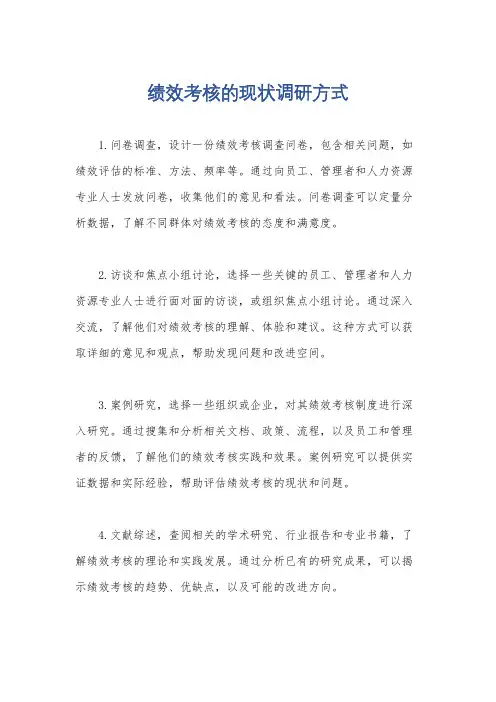 绩效考核的现状调研方式

1. 问卷调查，设计一份绩效考核调查问卷，包含相关问题，如绩效评估的标准、方法、频率等。通过向员工、管理者和人力资源专业人士发放问卷，收集他们的意见和看法。问卷调查可以定量分析数据，了解不同群体对绩效考核的态度和满意度。

2. 访谈和焦点小组讨论，选择一些关键的员工、管理者和人力资源专业人士进行面对面的访谈，或组织焦点小组讨论。通过深入交流，了解他们对绩效考核的理解、体验和建议。这种方式可以获取详细的意见和观点，帮助发现问题和改进空间。

3. 案例研究，选择一些组织或企业，对其绩效考核制度进行深入研究。通过搜集和分析相关文档、政策、流程，以及员工和管理者的反馈，了解他们的绩效考核实践和效果。案例研究可以提供实证数据和实际经验，帮助评估绩效考核的现状和问题。

4. 文献综述，查阅相关的学术研究、行业报告和专业书籍，了解绩效考核的理论和实践发展。通过分析已有的研究成果，可以揭示绩效考核的趋势、优缺点，以及可能的改进方向。